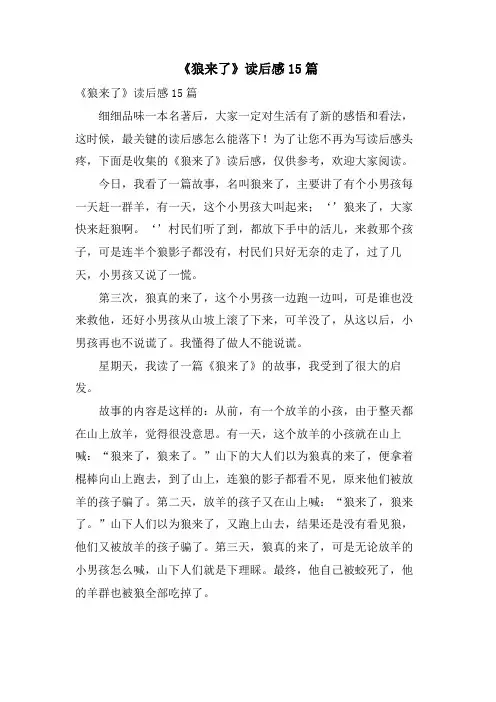 《狼来了》读后感15篇

《狼来了》读后感15篇

细细品味一本名著后，大家一定对生活有了新的感悟和看法，这时候，最关键的读后感怎么能落下！为了让您不再为写读后感头疼，下面是收集的《狼来了》读后感，仅供参考，欢迎大家阅读。

今日，我看了一篇故事，名叫狼来了，主要讲了有个小男孩每一天赶一群羊，有一天，这个小男孩大叫起来：‘’狼来了，大家快来赶狼啊。‘’村民们听了到，都放下手中的活儿，来救那个孩子，可是连半个狼影子都没有，村民们只好无奈的走了，过了几天，小男孩又说了一慌。

第三次，狼真的来了，这个小男孩一边跑一边叫，可是谁也没来救他，还好小男孩从山坡上滚了下来，可羊没了，从这以后，小男孩再也不说谎了。我懂得了做人不能说谎。

星期天，我读了一篇《狼来了》的故事，我受到了很大的启发。

故事的内容是这样的：从前，有一个放羊的小孩，由于整天都在山上放羊，觉得很没意思。有一天，这个放羊的小孩就在山上喊：“狼来了，狼来了。”山下的大人们以为狼真的来了，便拿着棍棒向山上跑去，到了山上，连狼的影子都看不见，原来他们被放羊的孩子骗了。第二天，放羊的孩子又在山上喊：“狼来了，狼来了。”山下人们以为狼来了，又跑上山去，结果还是没有看见狼，他们又被放羊的孩子骗了。第三天，狼真的来了，可是无论放羊的小男孩怎么喊，山下人们就是下理睬。最终，他自己被蛟死了，他的羊群也被狼全部吃掉了。